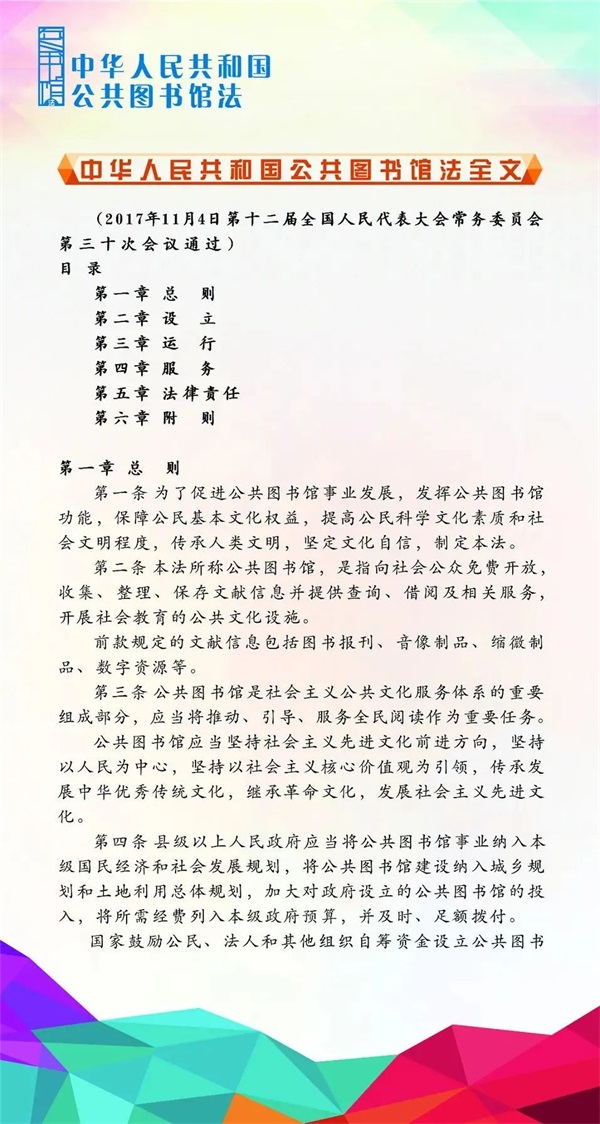 中华人民共和国
公共图书馆法

中华人民共和国公共图书馆法全文

（2017年11月4日第十二届全国人民代表大会常务委员会第三十次会议通过）

目 录

第一章 总 则
第二章 设 立
第三章 运 行
第四章 服 务
第五章 法律责任
第六章 附 则

第一章 总 则

第一条 为了促进公共图书馆事业发展，发挥公共图书馆功能，保障公民基本文化权益，提高公民科学文化素质和社会文明程度，传承人类文明，坚定文化自信，制定本法。

第二条 本法所称公共图书馆，是指向社会公众免费开放，收集、整理、保存文献信息并提供查询、借阅及相关服务，开展社会教育的公共文化设施。

前款规定的文献信息包括图书报刊、音像制品、缩微制品、数字资源等。

第三条 公共图书馆是社会主义公共文化服务体系的重要组成部分，应当将推动、引导、服务全民阅读作为重要任务。

公共图书馆应当坚持社会主义先进文化前进方向，坚持以人民为中心，坚持以社会主义核心价值观为引领，传承发展中华优秀传统文化，继承革命文化，发展社会主义先进文化。

第四条 县级以上人民政府应当将公共图书馆事业纳入本级国民经济和社会发展规划，将公共图书馆建设纳入城乡规划和土地利用总体规划，加大对政府设立的公共图书馆的投入，将所需经费列入本级政府预算，并及时、足额拨付。

国家鼓励公民、法人和其他组织自筹资金设立公共图书